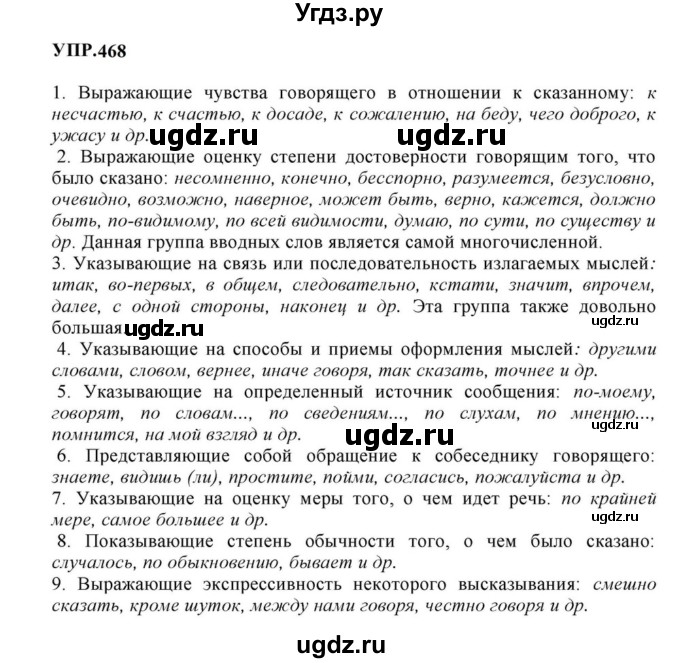 Угдз.ру

УПР.468

1. Выражающие чувства говорящего в отношении к сказанному: к несчастью, к счастью, к досаде, к сожалению, на беду, чего доброго, к ужасу и др. ugdz.ru ugdz.ru
2. Выражающие оценку степени достоверности говорящим того, что было сказано: несомненно, конечно, бесспорно, разумеется, безусловно, очевидно, возможно, наверное, может быть, верно, кажется, должно быть, по-видимому, по всей видимости, думаю, по сути, по существу и др. Данная группа вводных слов является самой многочисленной.
3. Указывающие на связь или последовательность излагаемых мыслей: итак, во-первых, в общем, следовательно, кстати, значит, впрочем, далее, с одной стороны, наконец и др. Эта группа также довольно большая. ugdz.ru ugdz.ru
4. Указывающие на способы и приемы оформления мыслей: другими словами, словом, вернее, иначе говоря, так сказать, точнее и др.
5. Указывающие на определенный источник сообщения: по-моему, говорят, по словам..., по сведениям..., по слухам, по мнению..., помнится, на мой взгляд и др. ugdz.ru ugdz.ru
6. Представляющие собой обращение к собеседнику говорящего: знаете, видишь (ли), простите, пойми, согласись, пожалуйста и др.
7. Указывающие на оценку меры того, о чем идет речь: по крайней мере, самое большее и др. ugdz.ru
8. Показывающие степень обычности того, о чем было сказано: случалось, по обыкновению, бывает и др.
9. Выражающие экспрессивность некоторого высказывания: смешно сказать, кроме шуток, между нами говоря, честно говоря и др.

ugdz.ru